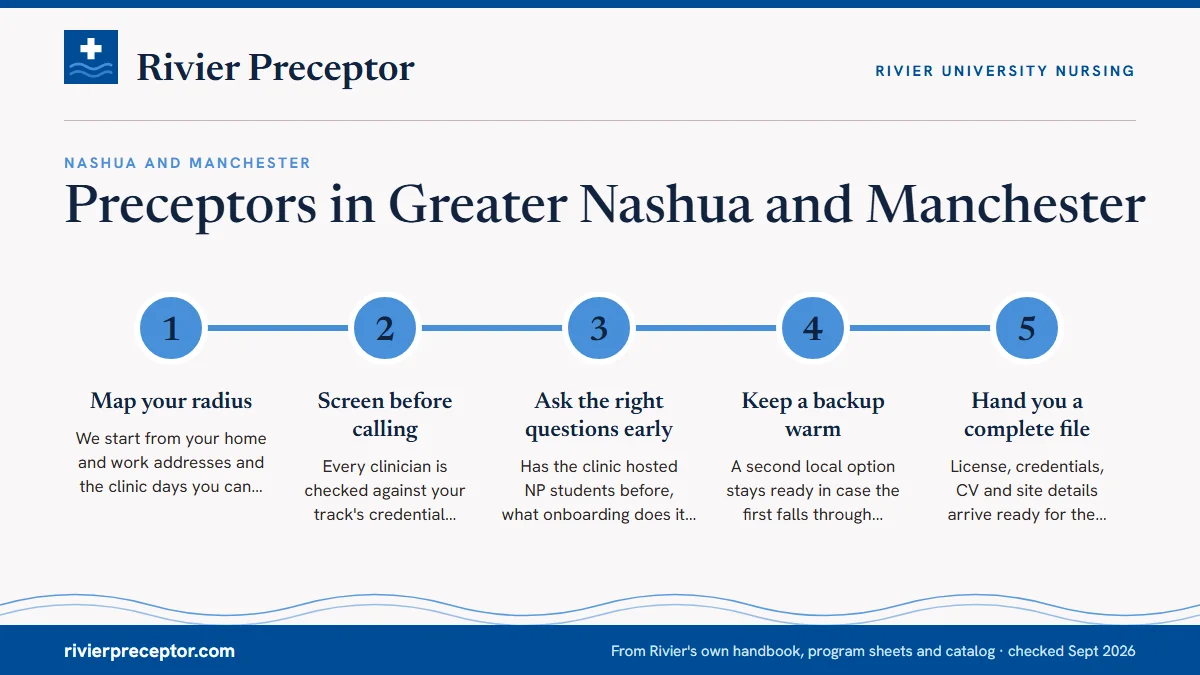 Rivier Preceptor

RIVIER UNIVERSITY NURSING

NASHUA AND MANCHESTER

Preceptors in Greater Nashua and Manchester

1

Map your radius

We start from your home and work addresses and the clinic days you can...

2

Screen before calling

Every clinician is checked against your track's credential...

3

Ask the right questions early

Has the clinic hosted NP students before, what onboarding does it...

4

Keep a backup warm

A second local option stays ready in case the first falls through...

5

Hand you a complete file

License, credentials, CV and site details arrive ready for the...

rivierpreceptor.com

From Rivier's own handbook, program sheets and catalog · checked Sept 2026